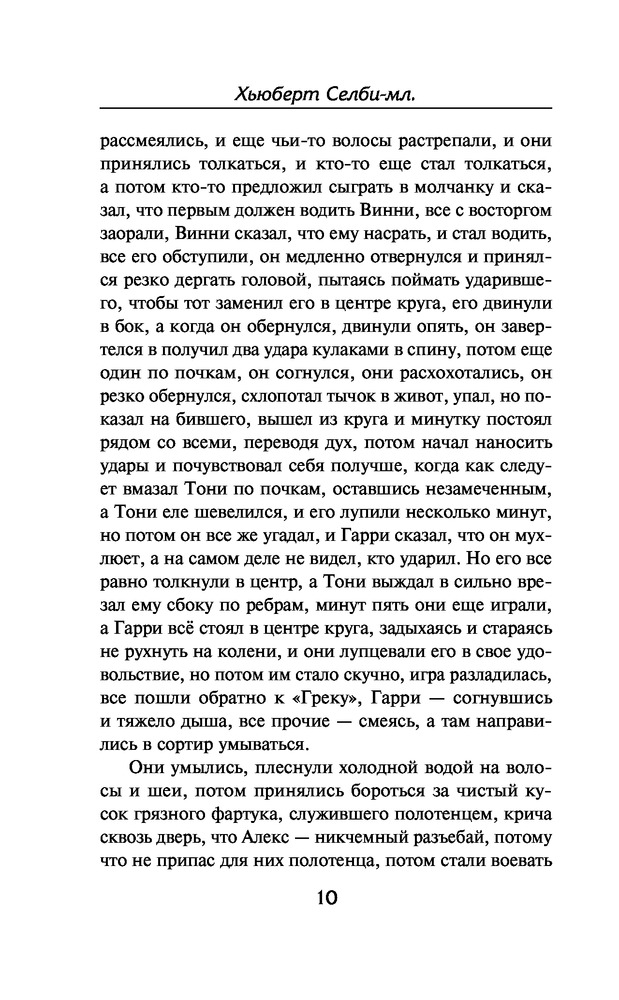 Хьюберт Селби-мл.

рассмеялись, и еще чьи-то волосы растрепали, и они принялись толкаться, и кто-то еще стал толкаться, а потом кто-то предложил сыграть в молчанку и сказал, что первым должен водить Винни, все с восторгом заорали, Винни сказал, что ему насрать, и стал водить, все его обступили, он медленно отвернулся и принялся резко дергать головой, пытаясь поймать ударившего, чтобы тот заменил его в центре круга, его двинули в бок, а когда он обернулся, двинули опять, он завертелся в получил два удара кулаками в спину, потом еще один по почкам, он согнулся, они расхохотались, он резко обернулся, схлопотал тычок в живот, упал, но показал на бившего, вышел из круга и минутку постоял рядом со всеми, переводя дух, потом начал наносить удары и почувствовал себя получше, когда как следует вмазал Тони по почкам, оставшись незамеченным, а Тони еле шевелился, и его лупили несколько минут, но потом он все же угадал, и Гарри сказал, что он мухлюет, а на самом деле не видел, кто ударил. Но его все равно толкнули в центр, а Тони выждал в сильно врезал ему сбоку по ребрам, минут пять они еще играли, а Гарри всё стоял в центре круга, задыхаясь и стараясь не рухнуть на колени, и они лупцевали его в свое удовольствие, но потом им стало скучно, игра разладилась, все пошли обратно к «Греку», Гарри — согнувшись и тяжело дыша, все прочие — смеясь, а там направились в сортир умываться.

Они умылись, плеснули холодной водой на волосы и шеи, потом принялись бороться за чистый кусок грязного фартука, служившего полотенцем, крича сквозь дверь, что Алекс — никчемный разъебай, потому что не припас для них полотенца, потом стали воевать

10